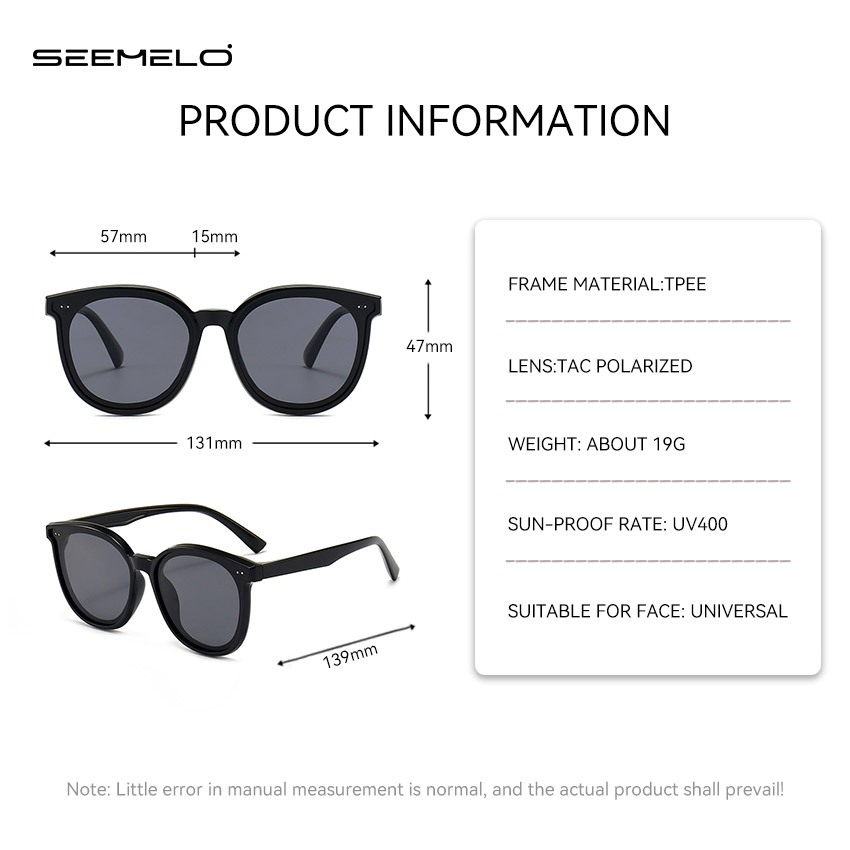 SEEMELO

PRODUCT INFORMATION

57mm
15mm

47mm

131mm

139mm

FRAME MATERIAL:TPEE

LENS:TAC POLARIZED

WEIGHT: ABOUT 19G

SUN-PROOF RATE: UV400

SUITABLE FOR FACE: UNIVERSAL

Note: Little error in manual measurement is normal, and the actual product shall prevail!